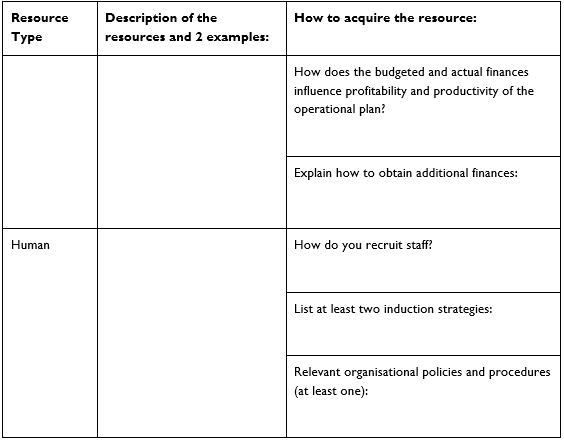 | Resource Type | Description of the resources and 2 examples: | How to acquire the resource: |
|---|---|---|
| | | How does the budgeted and actual finances influence profitability and productivity of the operational plan? |
| | | Explain how to obtain additional finances: |
| Human | | How do you recruit staff? |
| | | List at least two induction strategies: |
| | | Relevant organisational policies and procedures (at least one): |